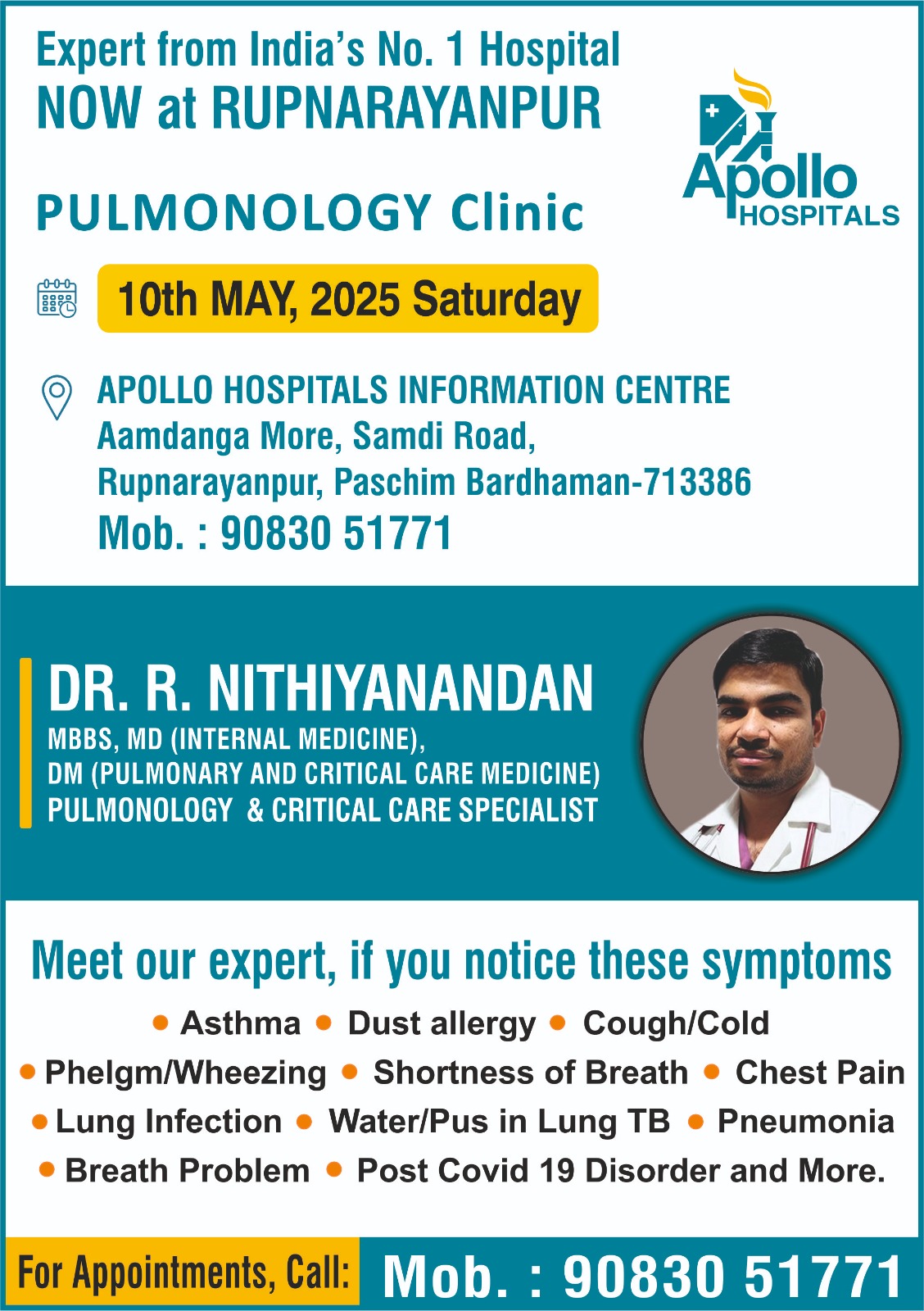 Expert from India's No. 1 Hospital
NOW at RUPNARAYANPUR

Apollo HOSPITALS

PULMONOLOGY Clinic

10th MAY, 2025 Saturday

APOLLO HOSPITALS INFORMATION CENTRE
Aamdanga More, Samdi Road,
Rupnarayanpur, Paschim Bardhaman-713386
Mob. : 90830 51771

DR. R. NITHIYANANDAN
MBBS, MD (INTERNAL MEDICINE),
DM (PULMONARY AND CRITICAL CARE MEDICINE)
PULMONOLOGY & CRITICAL CARE SPECIALIST

Meet our expert, if you notice these symptoms
• Asthma • Dust allergy • Cough/Cold
• Phelgm/Wheezing • Shortness of Breath • Chest Pain
• Lung Infection • Water/Pus in Lung TB • Pneumonia
• Breath Problem • Post Covid 19 Disorder and More.

For Appointments, Call: Mob. : 90830 51771